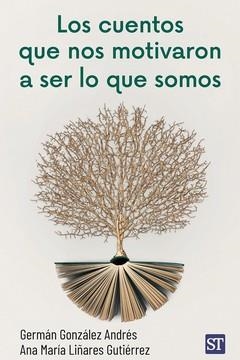 Los cuentos que nos motivaron a ser lo que somos

Germán González Andrés
Ana María Liñares Gutiérrez

ST